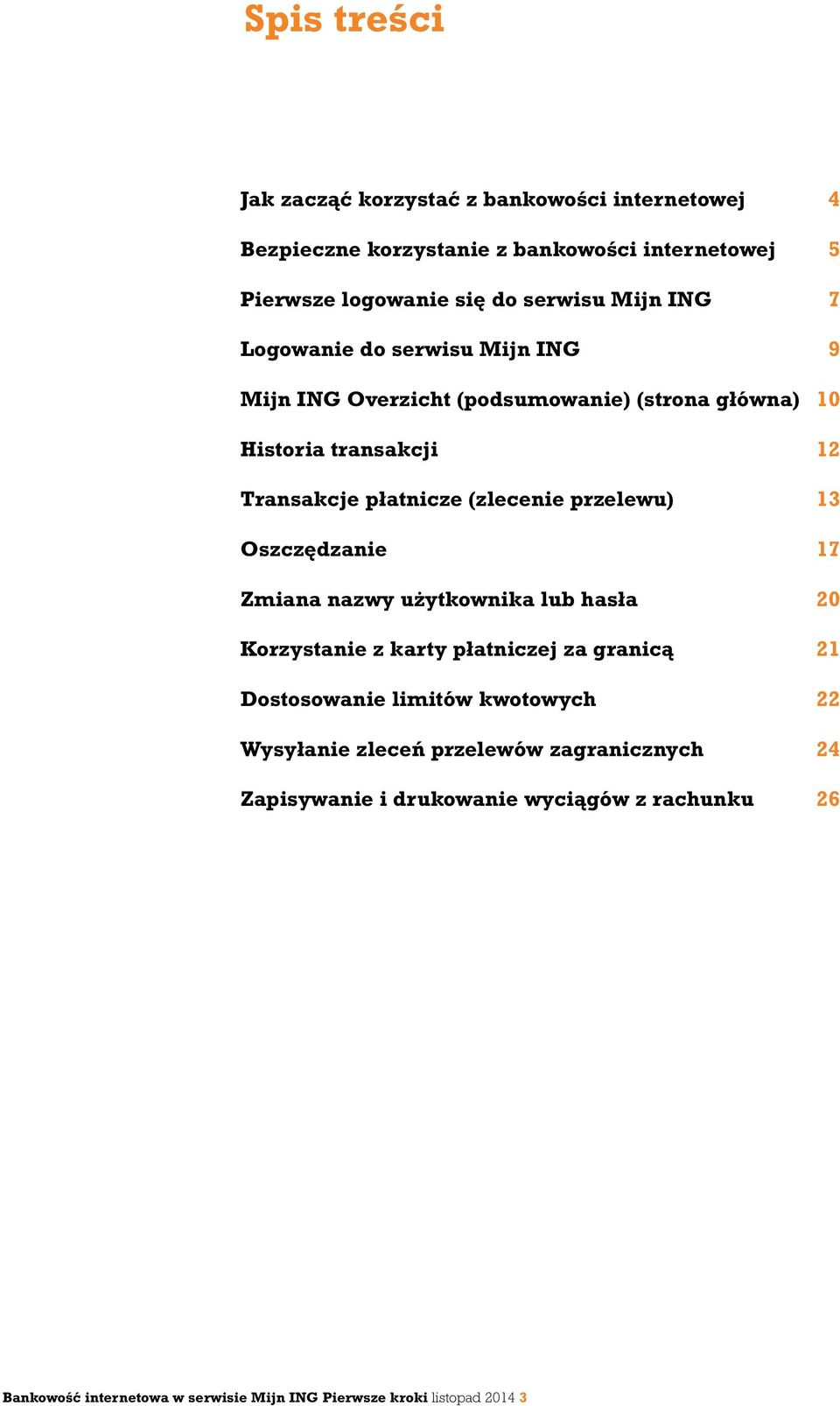 Spis treści

Jak zacząć korzystać z bankowości internetowej 4

Bezpieczne korzystanie z bankowości internetowej 5

Pierwsze logowanie się do serwisu Mijn ING 7

Logowanie do serwisu Mijn ING 9

Mijn ING Overzicht (podsumowanie) (strona główna) 10

Historia transakcji 12

Transakcje płatnicze (zlecenie przelewu) 13

Oszczędzanie 17

Zmiana nazwy użytkownika lub hasła 20

Korzystanie z karty płatniczej za granicą 21

Dostosowanie limitów kwotowych 22

Wysyłanie zleceń przelewów zagranicznych 24

Zapisywanie i drukowanie wyciągów z rachunku 26

Bankowość internetowa w serwisie Mijn ING Pierwsze kroki listopad 2014 3